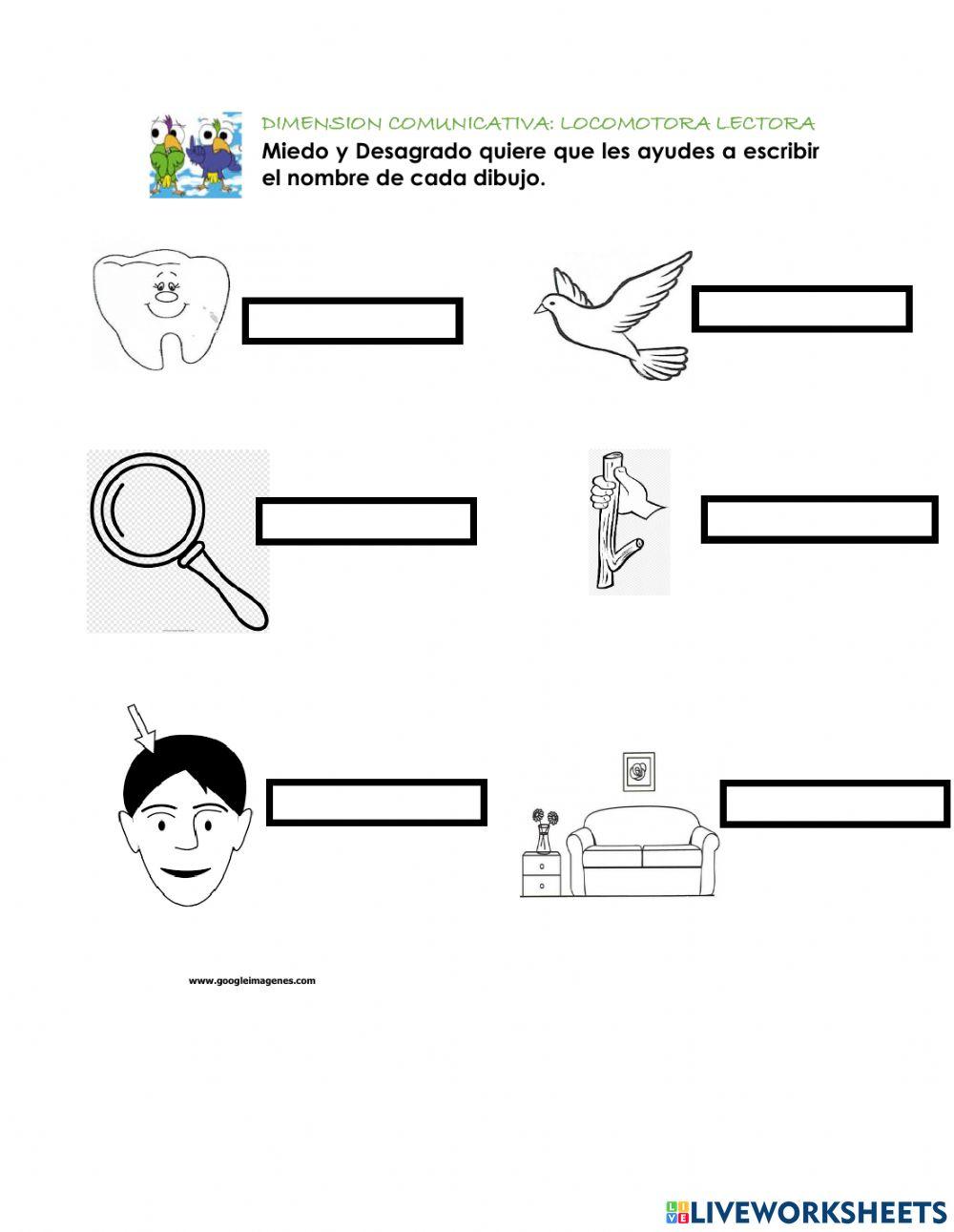 DIMENSION COMUNICATIVA: LOCOMOTORA LECTORA
Miedo y Desagrado quiere que les ayudes a escribir el nombre de cada dibujo.

www.googleimagenes.com

LIVEWORKSHEETS